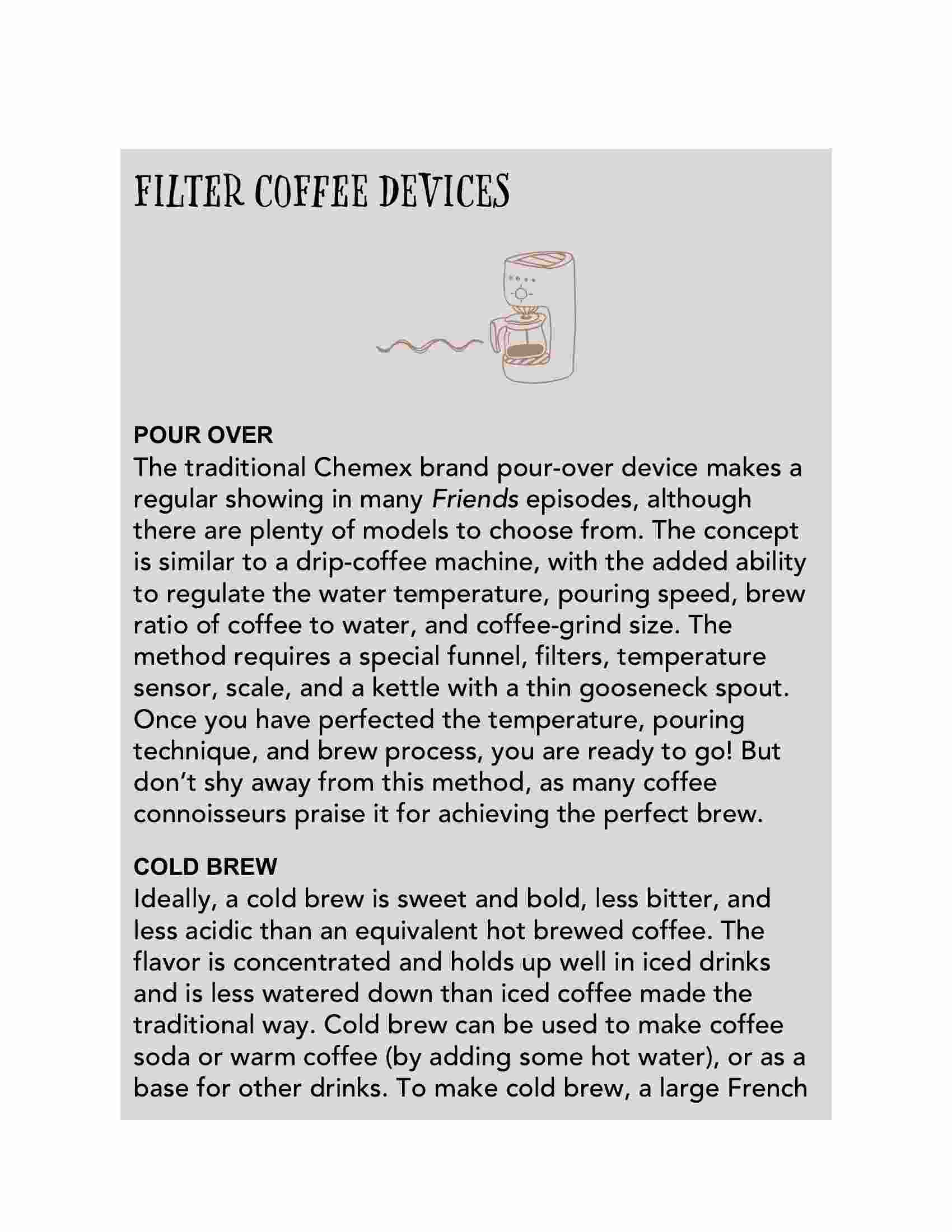 FILTER COFFEE DEVICES

POUR OVER
The traditional Chemex brand pour-over device makes a regular showing in many Friends episodes, although there are plenty of models to choose from. The concept is similar to a drip-coffee machine, with the added ability to regulate the water temperature, pouring speed, brew ratio of coffee to water, and coffee-grind size. The method requires a special funnel, filters, temperature sensor, scale, and a kettle with a thin gooseneck spout. Once you have perfected the temperature, pouring technique, and brew process, you are ready to go! But don't shy away from this method, as many coffee connoisseurs praise it for achieving the perfect brew.

COLD BREW
Ideally, a cold brew is sweet and bold, less bitter, and less acidic than an equivalent hot brewed coffee. The flavor is concentrated and holds up well in iced drinks and is less watered down than iced coffee made the traditional way. Cold brew can be used to make coffee soda or warm coffee (by adding some hot water), or as a base for other drinks. To make cold brew, a large French